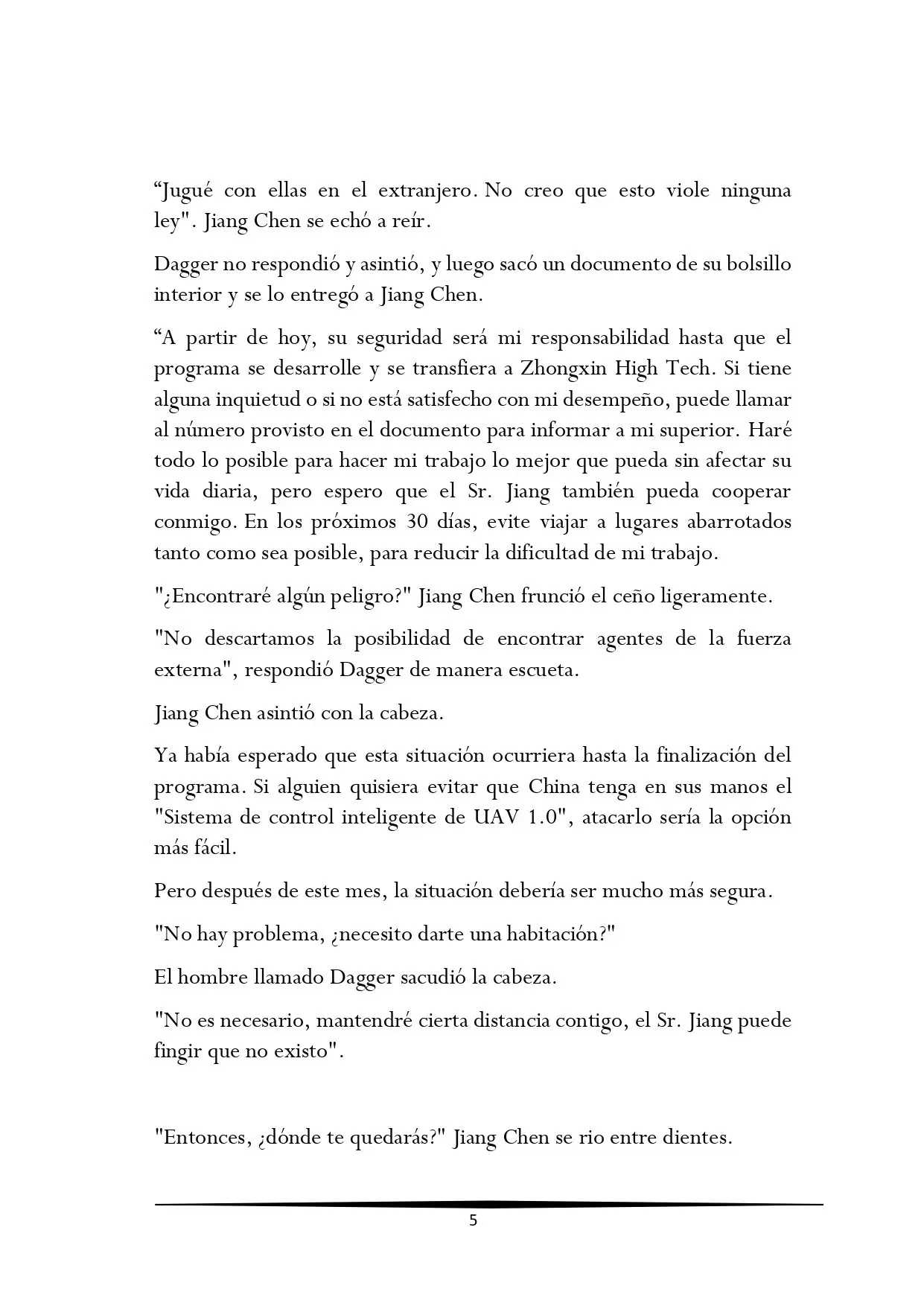 "Jugué con ellas en el extranjero. No creo que esto viole ninguna ley". Jiang Chen se echó a reír.

Dagger no respondió y asintió, y luego sacó un documento de su bolsillo interior y se lo entregó a Jiang Chen.

"A partir de hoy, su seguridad será mi responsabilidad hasta que el programa se desarrolle y se transfiera a Zhongxin High Tech. Si tiene alguna inquietud o si no está satisfecho con mi desempeño, puede llamar al número provisto en el documento para informar a mi superior. Haré todo lo posible para hacer mi trabajo lo mejor que pueda sin afectar su vida diaria, pero espero que el Sr. Jiang también pueda cooperar conmigo. En los próximos 30 días, evite viajar a lugares abarrotados tanto como sea posible, para reducir la dificultad de mi trabajo.

"¿Encontraré algún peligro?" Jiang Chen frunció el ceño ligeramente.

"No descartamos la posibilidad de encontrar agentes de la fuerza externa", respondió Dagger de manera escueta.

Jiang Chen asintió con la cabeza.

Ya había esperado que esta situación ocurriera hasta la finalización del programa. Si alguien quisiera evitar que China tenga en sus manos el "Sistema de control inteligente de UAV 1.0", atacarlo sería la opción más fácil.

Pero después de este mes, la situación debería ser mucho más segura.

"No hay problema, ¿necesito darte una habitación?"

El hombre llamado Dagger sacudió la cabeza.

"No es necesario, mantendré cierta distancia contigo, el Sr. Jiang puede fingir que no existo".

"Entonces, ¿dónde te quedarás?" Jiang Chen se rio entre dientes.

5